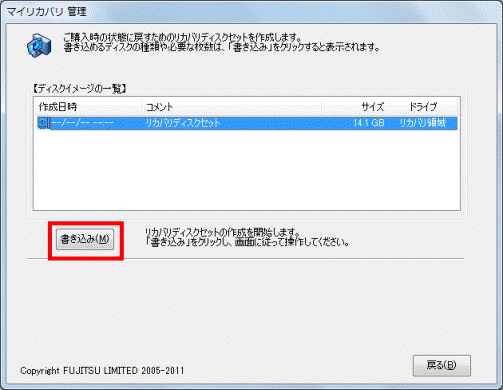 マイリカバリ 管理

ご購入時の状態に戻すためのリカバリディスクセットを作成します。
書き込めるディスクの種類や必要な枚数は、「書き込み」をクリックすると表示されます。

【ディスクイメージの一覧】

| 作成日時 | コメント | サイズ | ドライブ |
|---|---|---|---|
| --/--/-- --:-- | リカバリディスクセット | 14.1 GB | リカバリ領域 |

書き込み(M)

リカバリディスクセットの作成を開始します。
「書き込み」をクリックし、画面に従って操作してください。

Copyright FUJITSU LIMITED 2005-2011

戻る(B)